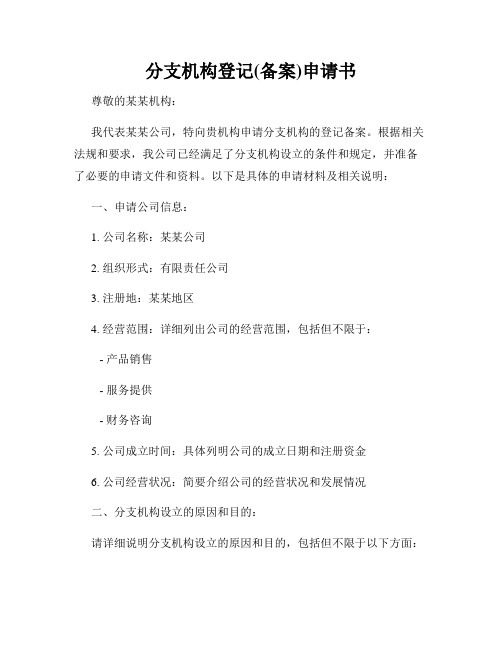 分支机构登记(备案)申请书

尊敬的某某机构:

我代表某某公司，特向贵机构申请分支机构的登记备案。根据相关法规和要求，我公司已经满足了分支机构设立的条件和规定，并准备了必要的申请文件和资料。以下是具体的申请材料及相关说明:

一、申请公司信息:

1. 公司名称：某某公司

2. 组织形式：有限责任公司

3. 注册地：某某地区

4. 经营范围：详细列出公司的经营范围，包括但不限于:

- 产品销售

- 服务提供

- 财务咨询

5. 公司成立时间：具体列明公司的成立日期和注册资金

6. 公司经营状况：简要介绍公司的经营状况和发展情况

二、分支机构设立的原因和目的:

请详细说明分支机构设立的原因和目的，包括但不限于以下方面: